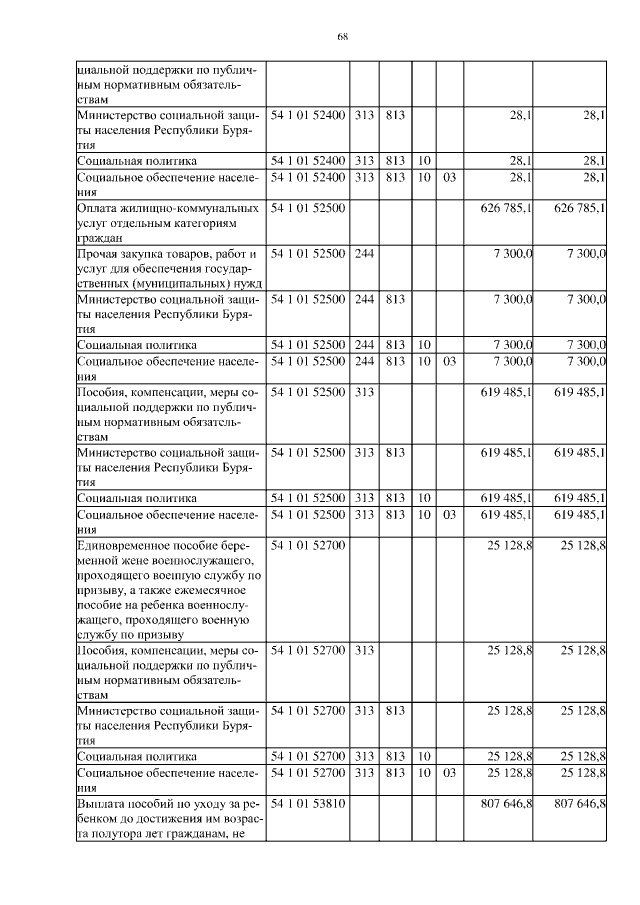 68

| | | | | | | | |
|---|---|---|---|---|---|---|---|
| циальной поддержки по публичным нормативным обязательствам | | | | | | | |
| Министерство социальной защиты населения Республики Бурятия | 54 1 01 52400 | 313 | 813 | | | 28,1 | 28,1 |
| Социальная политика | 54 1 01 52400 | 313 | 813 | 10 | | 28,1 | 28,1 |
| Социальное обеспечение населения | 54 1 01 52400 | 313 | 813 | 10 | 03 | 28,1 | 28,1 |
| Оплата жилищно-коммунальных услуг отдельным категориям граждан | 54 1 01 52500 | | | | | 626 785,1 | 626 785,1 |
| Прочая закупка товаров, работ и услуг для обеспечения государственных (муниципальных) нужд | 54 1 01 52500 | 244 | | | | 7 300,0 | 7 300,0 |
| Министерство социальной защиты населения Республики Бурятия | 54 1 01 52500 | 244 | 813 | | | 7 300,0 | 7 300,0 |
| Социальная политика | 54 1 01 52500 | 244 | 813 | 10 | | 7 300,0 | 7 300,0 |
| Социальное обеспечение населения | 54 1 01 52500 | 244 | 813 | 10 | 03 | 7 300,0 | 7 300,0 |
| Пособия, компенсации, меры социальной поддержки по публичным нормативным обязательствам | 54 1 01 52500 | 313 | | | | 619 485,1 | 619 485,1 |
| Министерство социальной защиты населения Республики Бурятия | 54 1 01 52500 | 313 | 813 | | | 619 485,1 | 619 485,1 |
| Социальная политика | 54 1 01 52500 | 313 | 813 | 10 | | 619 485,1 | 619 485,1 |
| Социальное обеспечение населения | 54 1 01 52500 | 313 | 813 | 10 | 03 | 619 485,1 | 619 485,1 |
| Единовременное пособие беременной жене военнослужащего, проходящего военную службу по призыву, а также ежемесячное пособие на ребенка военнослужащего, проходящего военную службу по призыву | 54 1 01 52700 | | | | | 25 128,8 | 25 128,8 |
| Пособия, компенсации, меры социальной поддержки по публичным нормативным обязательствам | 54 1 01 52700 | 313 | | | | 25 128,8 | 25 128,8 |
| Министерство социальной защиты населения Республики Бурятия | 54 1 01 52700 | 313 | 813 | | | 25 128,8 | 25 128,8 |
| Социальная политика | 54 1 01 52700 | 313 | 813 | 10 | | 25 128,8 | 25 128,8 |
| Социальное обеспечение населения | 54 1 01 52700 | 313 | 813 | 10 | 03 | 25 128,8 | 25 128,8 |
| Выплата пособий по уходу за ребенком до достижения им возраста полутора лет гражданам, не | 54 1 01 53810 | | | | | 807 646,8 | 807 646,8 |